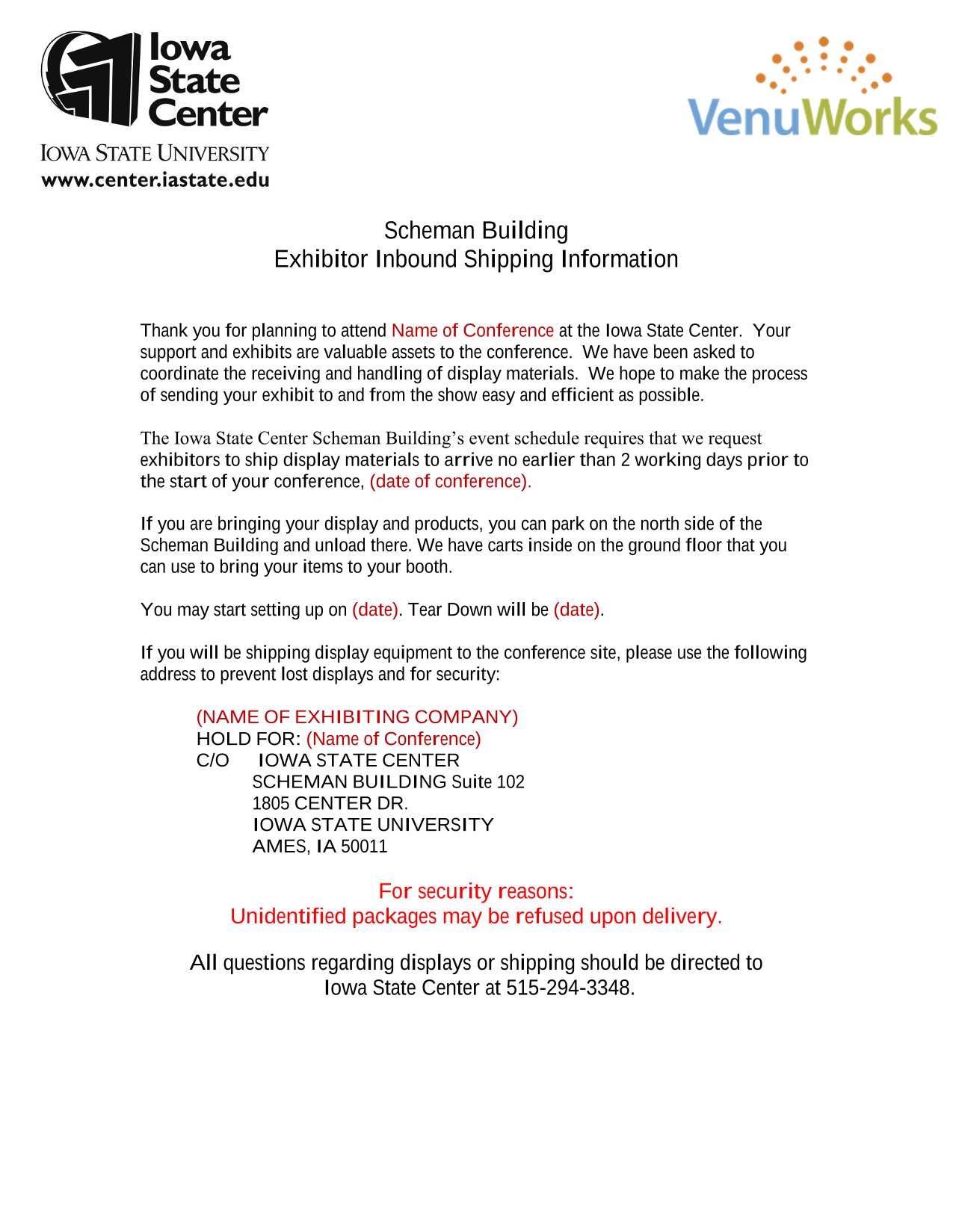 Iowa State Center
IOWA STATE UNIVERSITY
www.center.iastate.edu

VenuWorks

Scheman Building
Exhibitor Inbound Shipping Information

Thank you for planning to attend Name of Conference at the Iowa State Center. Your support and exhibits are valuable assets to the conference. We have been asked to coordinate the receiving and handling of display materials. We hope to make the process of sending your exhibit to and from the show easy and efficient as possible.

The Iowa State Center Scheman Building's event schedule requires that we request exhibitors to ship display materials to arrive no earlier than 2 working days prior to the start of your conference, (date of conference).

If you are bringing your display and products, you can park on the north side of the Scheman Building and unload there. We have carts inside on the ground floor that you can use to bring your items to your booth.

You may start setting up on (date). Tear Down will be (date).

If you will be shipping display equipment to the conference site, please use the following address to prevent lost displays and for security:

(NAME OF EXHIBITING COMPANY)
HOLD FOR: (Name of Conference)
C/O IOWA STATE CENTER
SCHEMAN BUILDING Suite 102
1805 CENTER DR.
IOWA STATE UNIVERSITY
AMES, IA 50011

For security reasons:
Unidentified packages may be refused upon delivery.

All questions regarding displays or shipping should be directed to Iowa State Center at 515-294-3348.